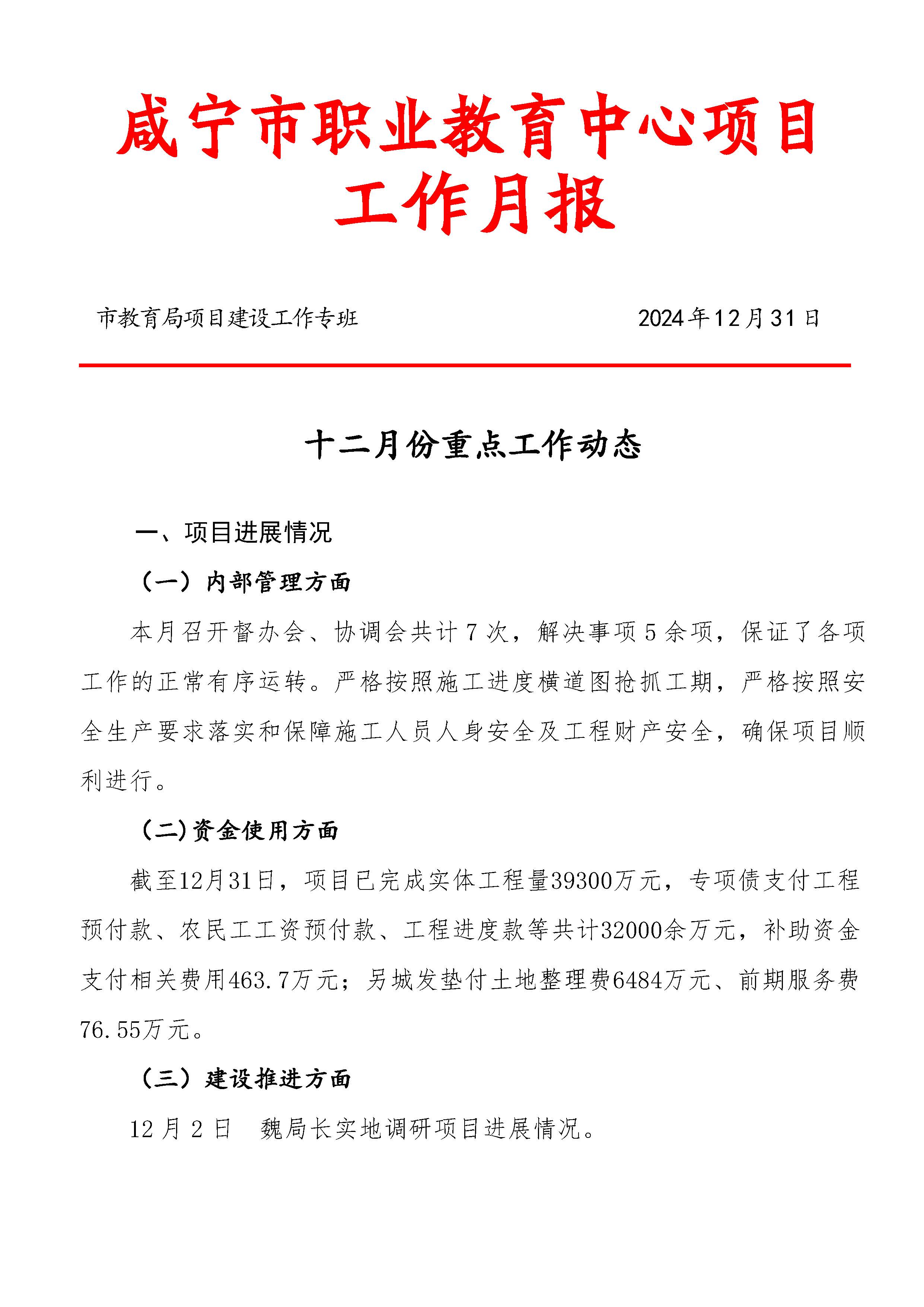 咸宁市职业教育中心项目工作月报

市教育局项目建设工作专班　　2024年12月31日

十二月份重点工作动态

一、项目进展情况

（一）内部管理方面

本月召开督办会、协调会共计7次，解决事项5余项，保证了各项工作的正常有序运转。严格按照施工进度横道图抢抓工期，严格按照安全生产要求落实和保障施工人员人身安全及工程财产安全，确保项目顺利进行。

(二)资金使用方面

截至12月31日，项目已完成实体工程量39300万元，专项债支付工程预付款、农民工工资预付款、工程进度款等共计32000余万元，补助资金支付相关费用463.7万元；另城发垫付土地整理费6484万元、前期服务费76.55万元。

（三）建设推进方面

12月2日　魏局长实地调研项目进展情况。